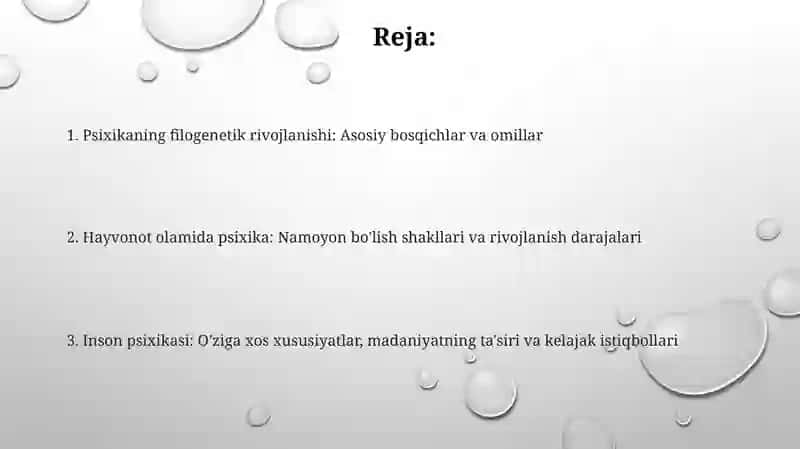 Reja:

1. Psixikaning filogenetik rivojlanishi: Asosiy bosqichlar va omillar

2. Hayvonot olamida psixika: Namoyon bo'lish shakllari va rivojlanish darajalari

3. Inson psixikasi: O'ziga xos xususiyatlar, madaniyatning ta'siri va kelajak istiqbollari